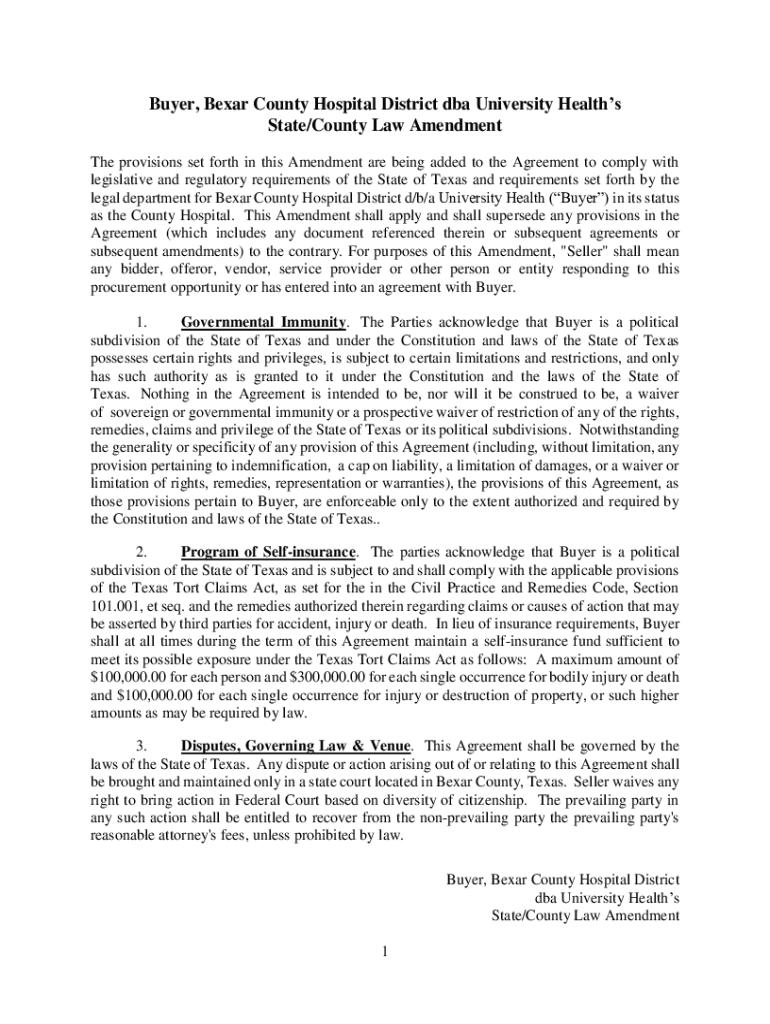 Buyer, Bexar County Hospital District dba University Health's
State/County Law Amendment

The provisions set forth in this Amendment are being added to the Agreement to comply with legislative and regulatory requirements of the State of Texas and requirements set forth by the legal department for Bexar County Hospital District d/b/a University Health ("Buyer") in its status as the County Hospital. This Amendment shall apply and shall supersede any provisions in the Agreement (which includes any document referenced therein or subsequent agreements or subsequent amendments) to the contrary. For purposes of this Amendment, "Seller" shall mean any bidder, offeror, vendor, service provider or other person or entity responding to this procurement opportunity or has entered into an agreement with Buyer.

1. Governmental Immunity. The Parties acknowledge that Buyer is a political subdivision of the State of Texas and under the Constitution and laws of the State of Texas possesses certain rights and privileges, is subject to certain limitations and restrictions, and only has such authority as is granted to it under the Constitution and the laws of the State of Texas. Nothing in the Agreement is intended to be, nor will it be construed to be, a waiver of sovereign or governmental immunity or a prospective waiver of restriction of any of the rights, remedies, claims and privilege of the State of Texas or its political subdivisions. Notwithstanding the generality or specificity of any provision of this Agreement (including, without limitation, any provision pertaining to indemnification, a cap on liability, a limitation of damages, or a waiver or limitation of rights, remedies, representation or warranties), the provisions of this Agreement, as those provisions pertain to Buyer, are enforceable only to the extent authorized and required by the Constitution and laws of the State of Texas..

2. Program of Self-insurance. The parties acknowledge that Buyer is a political subdivision of the State of Texas and is subject to and shall comply with the applicable provisions of the Texas Tort Claims Act, as set for the in the Civil Practice and Remedies Code, Section 101.001, et seq. and the remedies authorized therein regarding claims or causes of action that may be asserted by third parties for accident, injury or death. In lieu of insurance requirements, Buyer shall at all times during the term of this Agreement maintain a self-insurance fund sufficient to meet its possible exposure under the Texas Tort Claims Act as follows: A maximum amount of $100,000.00 for each person and $300,000.00 for each single occurrence for bodily injury or death and $100,000.00 for each single occurrence for injury or destruction of property, or such higher amounts as may be required by law.

3. Disputes, Governing Law & Venue. This Agreement shall be governed by the laws of the State of Texas. Any dispute or action arising out of or relating to this Agreement shall be brought and maintained only in a state court located in Bexar County, Texas. Seller waives any right to bring action in Federal Court based on diversity of citizenship. The prevailing party in any such action shall be entitled to recover from the non-prevailing party the prevailing party's reasonable attorney's fees, unless prohibited by law.

Buyer, Bexar County Hospital District
dba University Health's
State/County Law Amendment

1